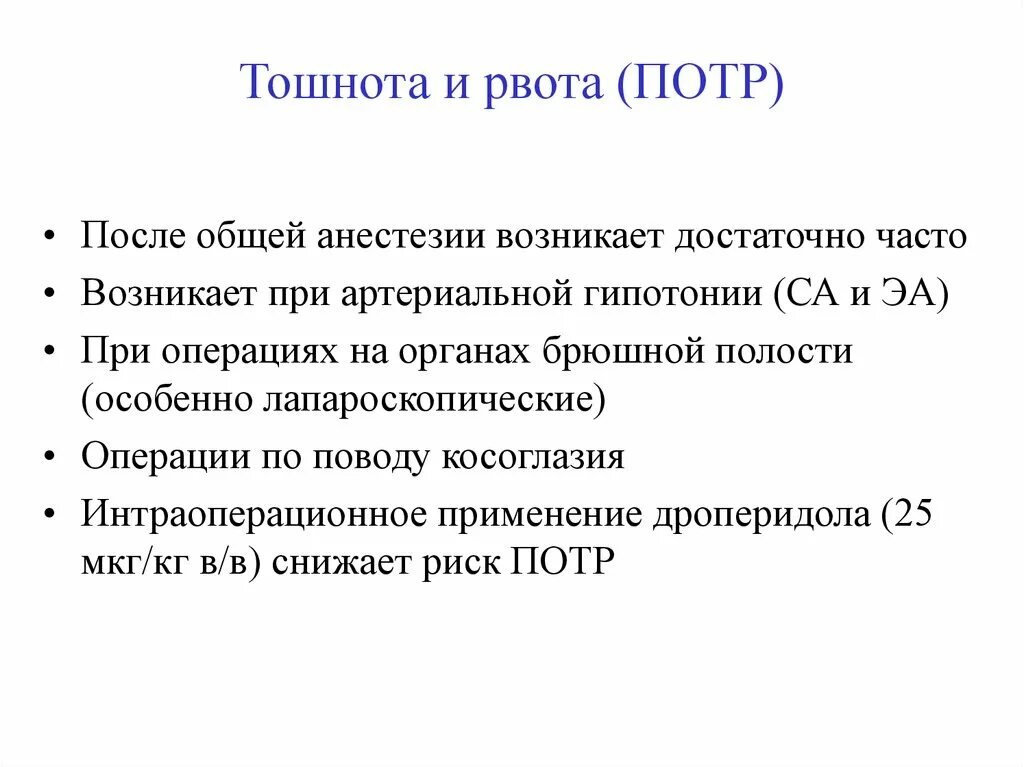 Тошнота и рвота (ПОТР)

• После общей анестезии возникает достаточно часто
• Возникает при артериальной гипотонии (СА и ЭА)
• При операциях на органах брюшной полости (особенно лапароскопические)
• Операции по поводу косоглазия
• Интраоперационное применение дроперидола (25 мкг/кг в/в) снижает риск ПОТР